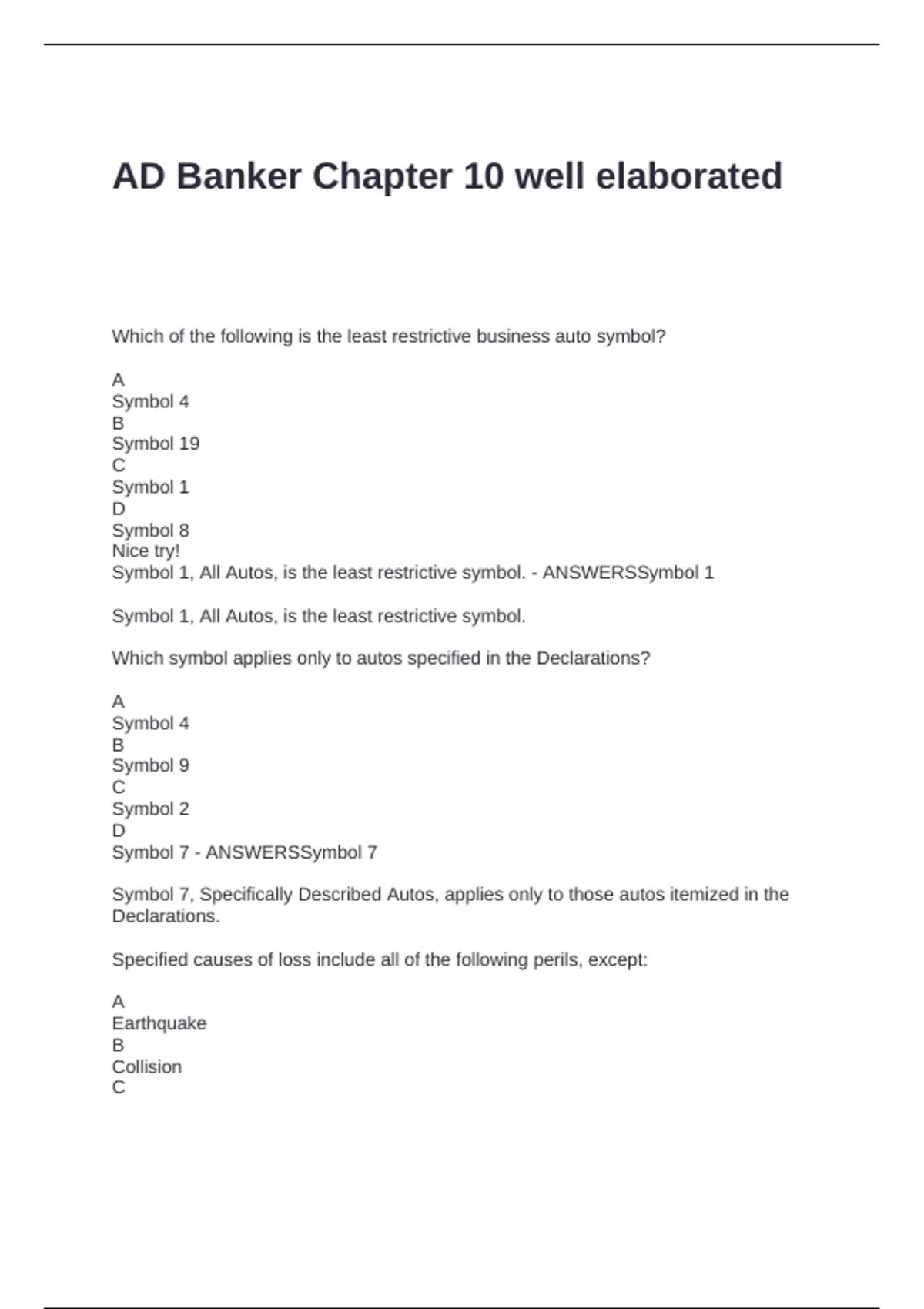 AD Banker Chapter 10 well elaborated

Which of the following is the least restrictive business auto symbol?

A
Symbol 4
B
Symbol 19
C
Symbol 1
D
Symbol 8
Nice try!
Symbol 1, All Autos, is the least restrictive symbol. - ANSWERSSymbol 1

Symbol 1, All Autos, is the least restrictive symbol.

Which symbol applies only to autos specified in the Declarations?

A
Symbol 4
B
Symbol 9
C
Symbol 2
D
Symbol 7 - ANSWERSSymbol 7

Symbol 7, Specifically Described Autos, applies only to those autos itemized in the Declarations.

Specified causes of loss include all of the following perils, except:

A
Earthquake
B
Collision
C